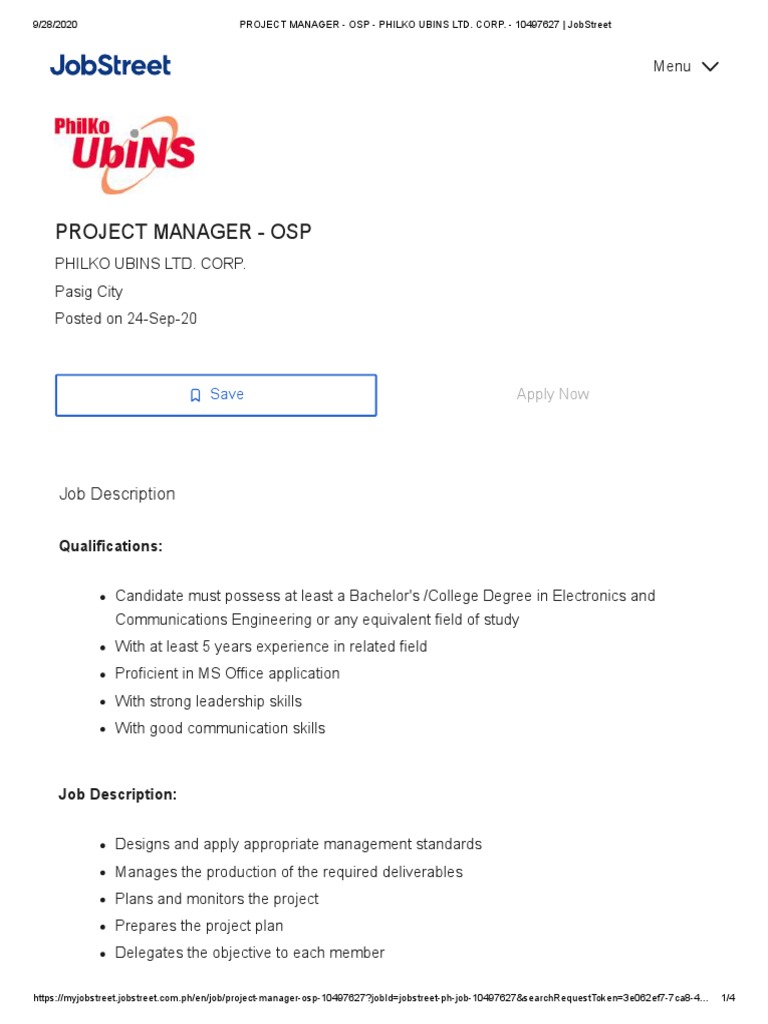 9/28/2020 PROJECT MANAGER - OSP - PHILKO UBINS LTD. CORP. - 10497627 | JobStreet

JobStreet

Menu

PhilKo UbiNS

PROJECT MANAGER - OSP

PHILKO UBINS LTD. CORP.

Pasig City

Posted on 24-Sep-20

Save

Apply Now

Job Description

**Qualifications:**

- Candidate must possess at least a Bachelor's /College Degree in Electronics and Communications Engineering or any equivalent field of study
- With at least 5 years experience in related field
- Proficient in MS Office application
- With strong leadership skills
- With good communication skills

**Job Description:**

- Designs and apply appropriate management standards
- Manages the production of the required deliverables
- Plans and monitors the project
- Prepares the project plan
- Delegates the objective to each member

https://myjobstreet.jobstreet.com.ph/en/job/project-manager-osp-10497627?jobId=jobstreet-ph-job-10497627&searchRequestToken=3e062ef7-7ca8-4... 1/4